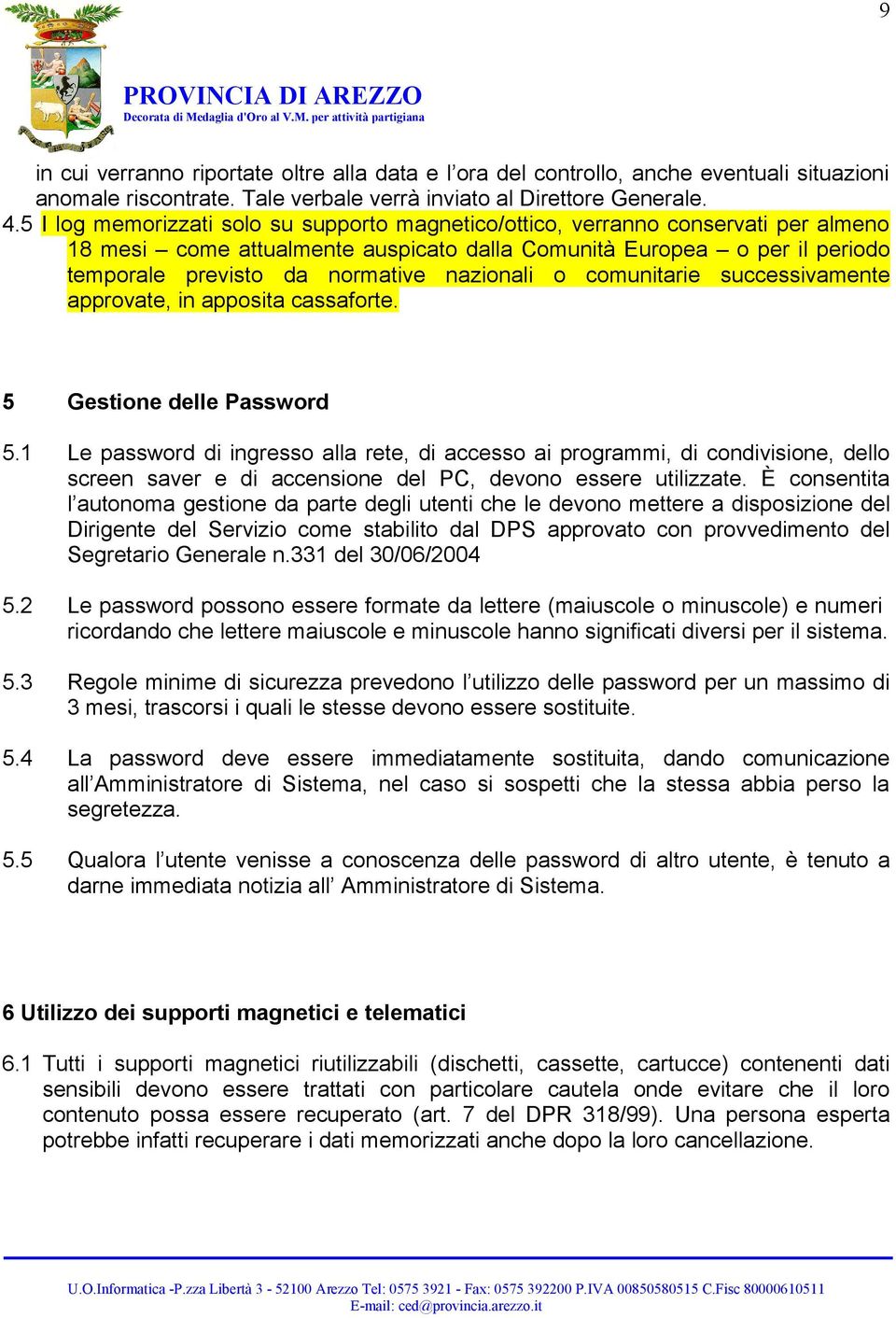 9

PROVINCIA DI AREZZO
Decorata di Medaglia d'Oro al V.M. per attività partigiana

in cui verranno riportate oltre alla data e l'ora del controllo, anche eventuali situazioni anomale riscontrate. Tale verbale verrà inviato al Direttore Generale.

4.5 I log memorizzati solo su supporto magnetico/ottico, verranno conservati per almeno 18 mesi – come attualmente auspicato dalla Comunità Europea – o per il periodo temporale previsto da normative nazionali o comunitarie successivamente approvate, in apposita cassaforte.

5 Gestione delle Password

5.1 Le password di ingresso alla rete, di accesso ai programmi, di condivisione, dello screen saver e di accensione del PC, devono essere utilizzate. È consentita l'autonoma gestione da parte degli utenti che le devono mettere a disposizione del Dirigente del Servizio come stabilito dal DPS approvato con provvedimento del Segretario Generale n.331 del 30/06/2004

5.2 Le password possono essere formate da lettere (maiuscole o minuscole) e numeri ricordando che lettere maiuscole e minuscole hanno significati diversi per il sistema.

5.3 Regole minime di sicurezza prevedono l'utilizzo delle password per un massimo di 3 mesi, trascorsi i quali le stesse devono essere sostituite.

5.4 La password deve essere immediatamente sostituita, dando comunicazione all'Amministratore di Sistema, nel caso si sospetti che la stessa abbia perso la segretezza.

5.5 Qualora l'utente venisse a conoscenza delle password di altro utente, è tenuto a darne immediata notizia all' Amministratore di Sistema.

6 Utilizzo dei supporti magnetici e telematici

6.1 Tutti i supporti magnetici riutilizzabili (dischetti, cassette, cartucce) contenenti dati sensibili devono essere trattati con particolare cautela onde evitare che il loro contenuto possa essere recuperato (art. 7 del DPR 318/99). Una persona esperta potrebbe infatti recuperare i dati memorizzati anche dopo la loro cancellazione.

U.O.Informatica -P.zza Libertà 3 - 52100 Arezzo Tel: 0575 3921 - Fax: 0575 392200 P.IVA 00850580515 C.Fisc 80000610511
E-mail: ced@provincia.arezzo.it